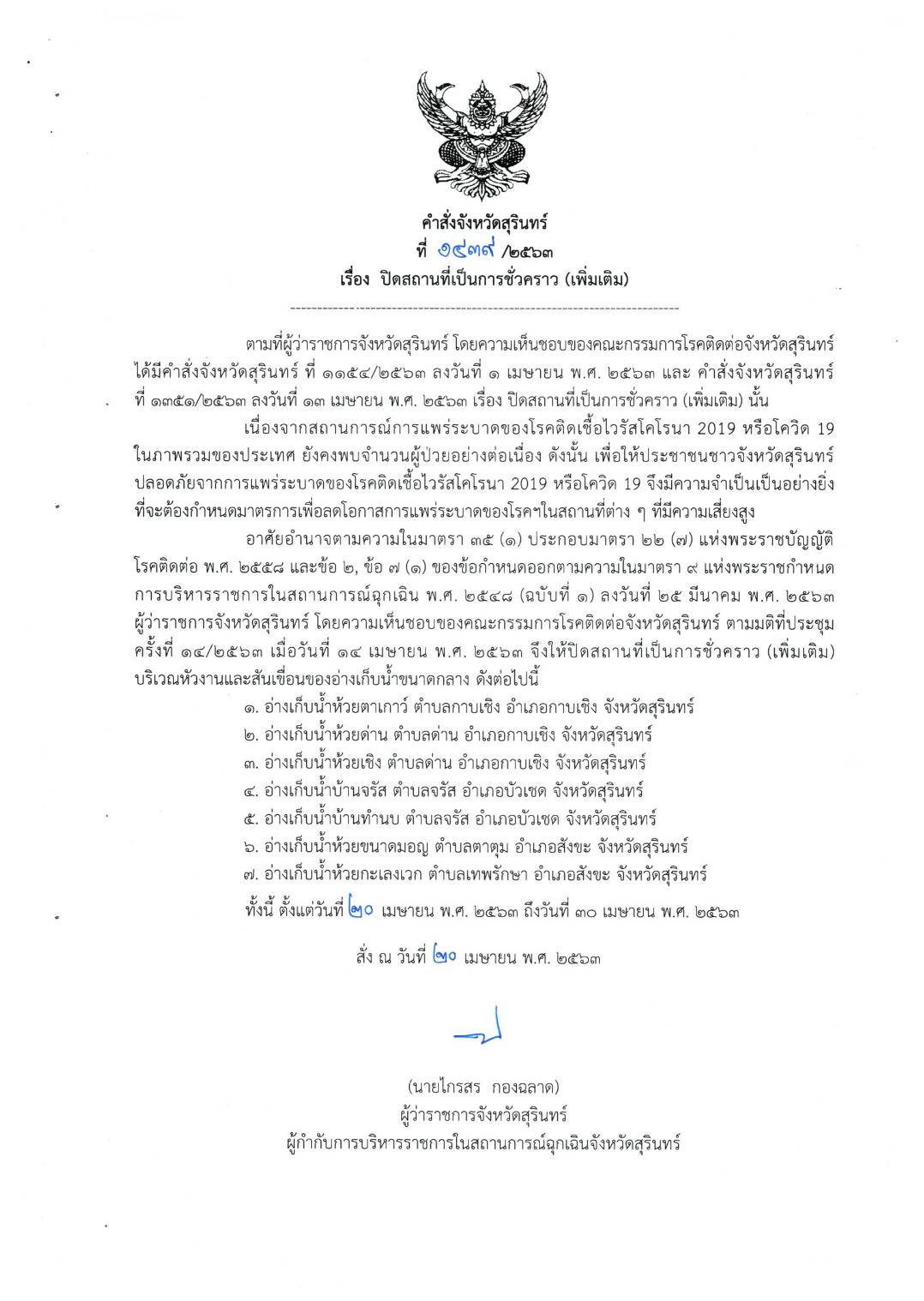 คำสั่งจังหวัดสุรินทร์
ที่ ๑๔๓๙ /๒๕๖๓
เรื่อง ปิดสถานที่เป็นการชั่วคราว (เพิ่มเติม)

ตามที่ผู้ว่าราชการจังหวัดสุรินทร์ โดยความเห็นชอบของคณะกรรมการโรคติดต่อจังหวัดสุรินทร์ ได้มีคำสั่งจังหวัดสุรินทร์ ที่ ๑๑๕๔/๒๕๖๓ ลงวันที่ ๑ เมษายน พ.ศ. ๒๕๖๓ และ คำสั่งจังหวัดสุรินทร์ ที่ ๑๓๕๑/๒๕๖๓ ลงวันที่ ๑๓ เมษายน พ.ศ. ๒๕๖๓ เรื่อง ปิดสถานที่เป็นการชั่วคราว (เพิ่มเติม) นั้น

เนื่องจากสถานการณ์การแพร่ระบาดของโรคติดเชื้อไวรัสโคโรนา 2019 หรือโควิด 19 ในภาพรวมของประเทศ ยังคงพบจำนวนผู้ป่วยอย่างต่อเนื่อง ดังนั้น เพื่อให้ประชาชนชาวจังหวัดสุรินทร์ ปลอดภัยจากการแพร่ระบาดของโรคติดเชื้อไวรัสโคโรนา 2019 หรือโควิด 19 จึงมีความจำเป็นเป็นอย่างยิ่ง ที่จะต้องกำหนดมาตรการเพื่อลดโอกาสการแพร่ระบาดของโรคฯในสถานที่ต่าง ๆ ที่มีความเสี่ยงสูง

อาศัยอำนาจตามความในมาตรา ๓๕ (๑) ประกอบมาตรา ๒๒ (๗) แห่งพระราชบัญญัติ โรคติดต่อ พ.ศ. ๒๕๕๘ และข้อ ๒, ข้อ ๗ (๑) ของข้อกำหนดออกตามความในมาตรา ๙ แห่งพระราชกำหนด การบริหารราชการในสถานการณ์ฉุกเฉิน พ.ศ. ๒๕๔๘ (ฉบับที่ ๑) ลงวันที่ ๒๕ มีนาคม พ.ศ. ๒๕๖๓ ผู้ว่าราชการจังหวัดสุรินทร์ โดยความเห็นชอบของคณะกรรมการโรคติดต่อจังหวัดสุรินทร์ ตามมติที่ประชุม ครั้งที่ ๑๔/๒๕๖๓ เมื่อวันที่ ๑๔ เมษายน พ.ศ. ๒๕๖๓ จึงให้ปิดสถานที่เป็นการชั่วคราว (เพิ่มเติม) บริเวณหัวงานและสันเขื่อนของอ่างเก็บน้ำขนาดกลาง ดังต่อไปนี้

๑. อ่างเก็บน้ำห้วยตาเกาว์ ตำบลกาบเชิง อำเภอกาบเชิง จังหวัดสุรินทร์
๒. อ่างเก็บน้ำห้วยด่าน ตำบลด่าน อำเภอกาบเชิง จังหวัดสุรินทร์
๓. อ่างเก็บน้ำห้วยเชิง ตำบลด่าน อำเภอกาบเชิง จังหวัดสุรินทร์
๔. อ่างเก็บน้ำบ้านจรัส ตำบลจรัส อำเภอบัวเชด จังหวัดสุรินทร์
๕. อ่างเก็บน้ำบ้านทำนบ ตำบลจรัส อำเภอบัวเชด จังหวัดสุรินทร์
๖. อ่างเก็บน้ำห้วยขนาดมอญ ตำบลตาตุม อำเภอสังขะ จังหวัดสุรินทร์
๗. อ่างเก็บน้ำห้วยกะเลงเวก ตำบลเทพรักษา อำเภอสังขะ จังหวัดสุรินทร์

ทั้งนี้ ตั้งแต่วันที่ ๒๐ เมษายน พ.ศ. ๒๕๖๓ ถึงวันที่ ๓๐ เมษายน พ.ศ. ๒๕๖๓

สั่ง ณ วันที่ ๒๐ เมษายน พ.ศ. ๒๕๖๓

(นายไกรสร กองฉลาด)
ผู้ว่าราชการจังหวัดสุรินทร์
ผู้กำกับการบริหารราชการในสถานการณ์ฉุกเฉินจังหวัดสุรินทร์